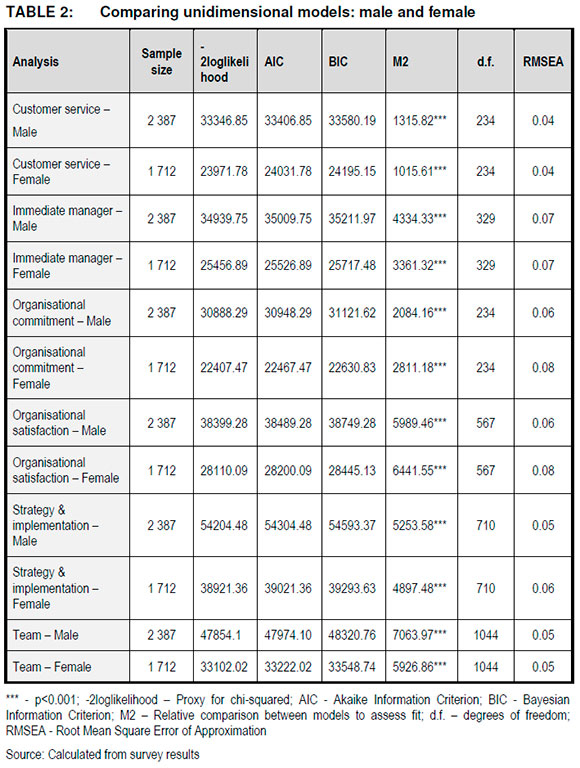 TABLE 2: Comparing unidimensional models: male and female

| Analysis | Sample size | -2loglikelihood | AIC | BIC | M2 | d.f. | RMSEA |
|---|---|---|---|---|---|---|---|
| Customer service – Male | 2 387 | 33346.85 | 33406.85 | 33580.19 | 1315.82*** | 234 | 0.04 |
| Customer service – Female | 1 712 | 23971.78 | 24031.78 | 24195.15 | 1015.61*** | 234 | 0.04 |
| Immediate manager – Male | 2 387 | 34939.75 | 35009.75 | 35211.97 | 4334.33*** | 329 | 0.07 |
| Immediate manager – Female | 1 712 | 25456.89 | 25526.89 | 25717.48 | 3361.32*** | 329 | 0.07 |
| Organisational commitment – Male | 2 387 | 30888.29 | 30948.29 | 31121.62 | 2084.16*** | 234 | 0.06 |
| Organisational commitment – Female | 1 712 | 22407.47 | 22467.47 | 22630.83 | 2811.18*** | 234 | 0.08 |
| Organisational satisfaction – Male | 2 387 | 38399.28 | 38489.28 | 38749.28 | 5989.46*** | 567 | 0.06 |
| Organisational satisfaction – Female | 1 712 | 28110.09 | 28200.09 | 28445.13 | 6441.55*** | 567 | 0.08 |
| Strategy & implementation – Male | 2 387 | 54204.48 | 54304.48 | 54593.37 | 5253.58*** | 710 | 0.05 |
| Strategy & implementation – Female | 1 712 | 38921.36 | 39021.36 | 39293.63 | 4897.48*** | 710 | 0.06 |
| Team – Male | 2 387 | 47854.1 | 47974.10 | 48320.76 | 7063.97*** | 1044 | 0.05 |
| Team – Female | 1 712 | 33102.02 | 33222.02 | 33548.74 | 5926.86*** | 1044 | 0.05 |

*** - p<0.001; -2loglikelihood – Proxy for chi-squared; AIC - Akaike Information Criterion; BIC - Bayesian Information Criterion; M2 – Relative comparison between models to assess fit; d.f. – degrees of freedom; RMSEA - Root Mean Square Error of Approximation

Source: Calculated from survey results